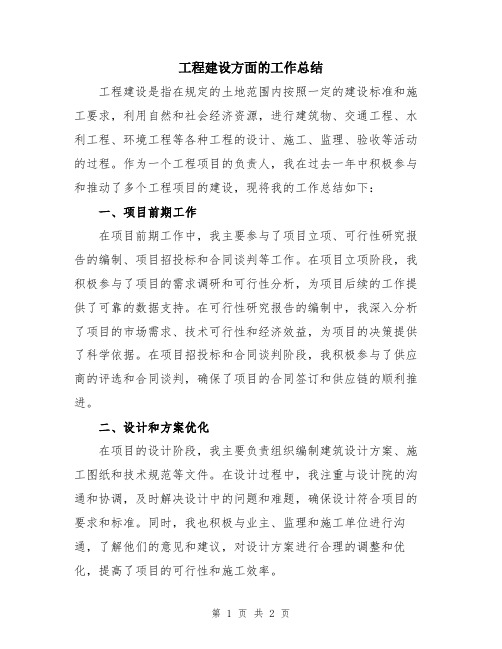 工程建设方面的工作总结

工程建设是指在规定的土地范围内按照一定的建设标准和施工要求，利用自然和社会经济资源，进行建筑物、交通工程、水利工程、环境工程等各种工程的设计、施工、监理、验收等活动的过程。作为一个工程项目的负责人，我在过去一年中积极参与和推动了多个工程项目的建设，现将我的工作总结如下：

一、项目前期工作

在项目前期工作中，我主要参与了项目立项、可行性研究报告的编制、项目招投标和合同谈判等工作。在项目立项阶段，我积极参与了项目的需求调研和可行性分析，为项目后续的工作提供了可靠的数据支持。在可行性研究报告的编制中，我深入分析了项目的市场需求、技术可行性和经济效益，为项目的决策提供了科学依据。在项目招投标和合同谈判阶段，我积极参与了供应商的评选和合同谈判，确保了项目的合同签订和供应链的顺利推进。

二、设计和方案优化

在项目的设计阶段，我主要负责组织编制建筑设计方案、施工图纸和技术规范等文件。在设计过程中，我注重与设计院的沟通和协调，及时解决设计中的问题和难题，确保设计符合项目的要求和标准。同时，我也积极与业主、监理和施工单位进行沟通，了解他们的意见和建议，对设计方案进行合理的调整和优化，提高了项目的可行性和施工效率。

第 1 页 共 2 页